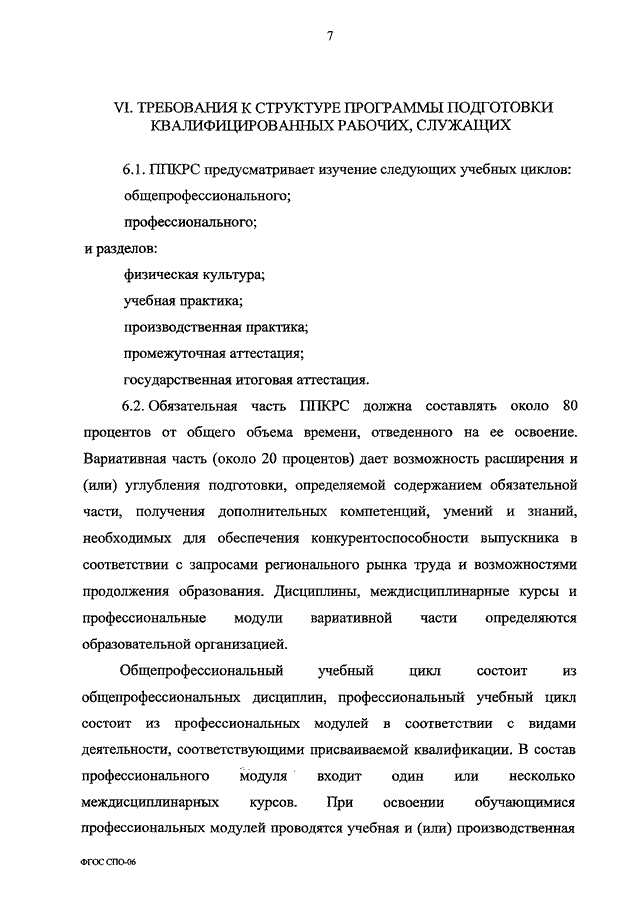 7

VI. ТРЕБОВАНИЯ К СТРУКТУРЕ ПРОГРАММЫ ПОДГОТОВКИ КВАЛИФИЦИРОВАННЫХ РАБОЧИХ, СЛУЖАЩИХ

6.1. ППКРС предусматривает изучение следующих учебных циклов:

общепрофессионального;

профессионального;

и разделов:

физическая культура;

учебная практика;

производственная практика;

промежуточная аттестация;

государственная итоговая аттестация.

6.2. Обязательная часть ППКРС должна составлять около 80 процентов от общего объема времени, отведенного на ее освоение. Вариативная часть (около 20 процентов) дает возможность расширения и (или) углубления подготовки, определяемой содержанием обязательной части, получения дополнительных компетенций, умений и знаний, необходимых для обеспечения конкурентоспособности выпускника в соответствии с запросами регионального рынка труда и возможностями продолжения образования. Дисциплины, междисциплинарные курсы и профессиональные модули вариативной части определяются образовательной организацией.

Общепрофессиональный учебный цикл состоит из общепрофессиональных дисциплин, профессиональный учебный цикл состоит из профессиональных модулей в соответствии с видами деятельности, соответствующими присваиваемой квалификации. В состав профессионального модуля входит один или несколько междисциплинарных курсов. При освоении обучающимися профессиональных модулей проводятся учебная и (или) производственная

ФГОС СПО-06